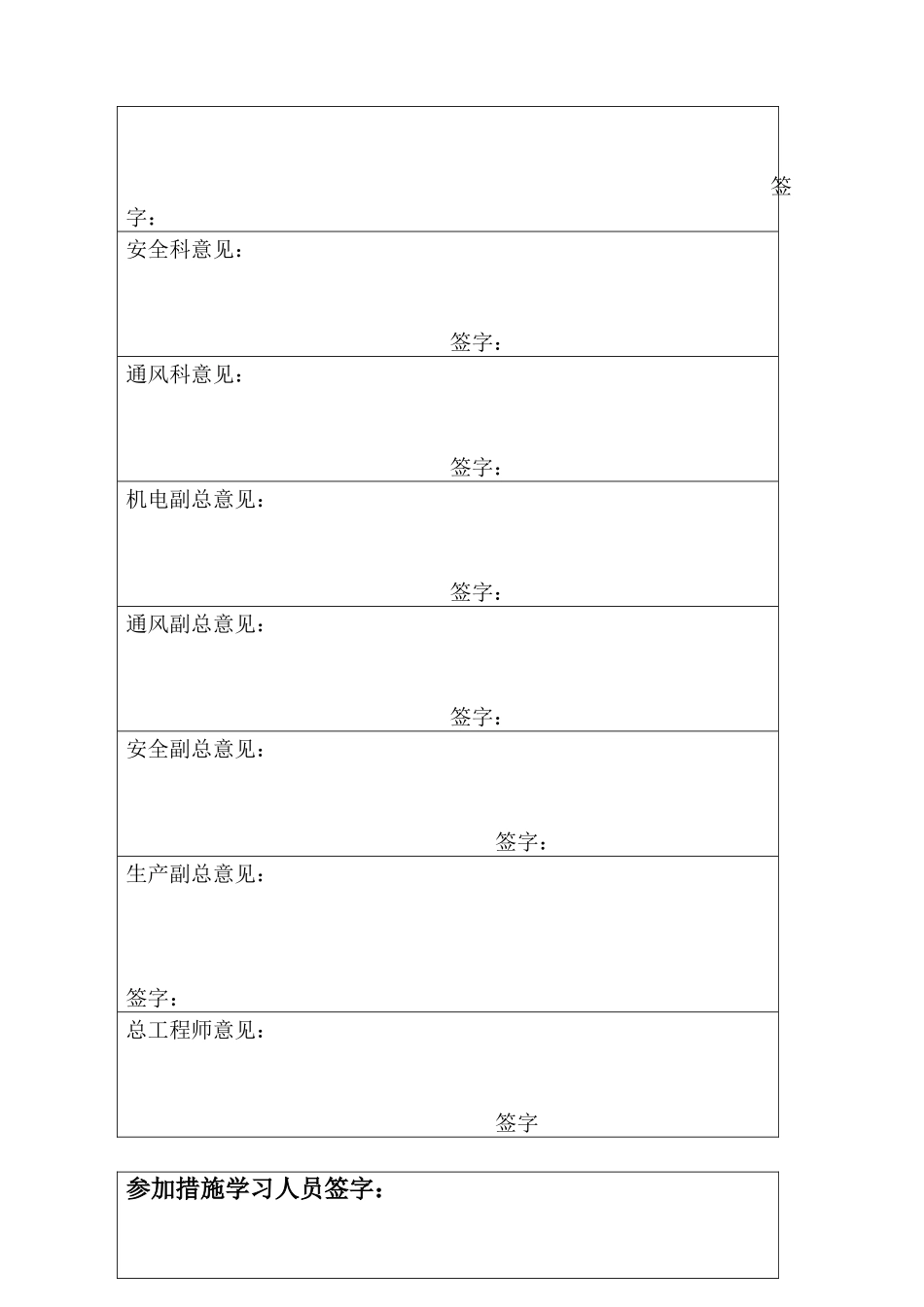 签字：

安全科意见：

签字：

通风科意见：

签字：

机电副总意见：

签字：

通风副总意见：

签字：

安全副总意见：

签字：

生产副总意见：

签字：

总工程师意见：

签字

参加措施学习人员签字：